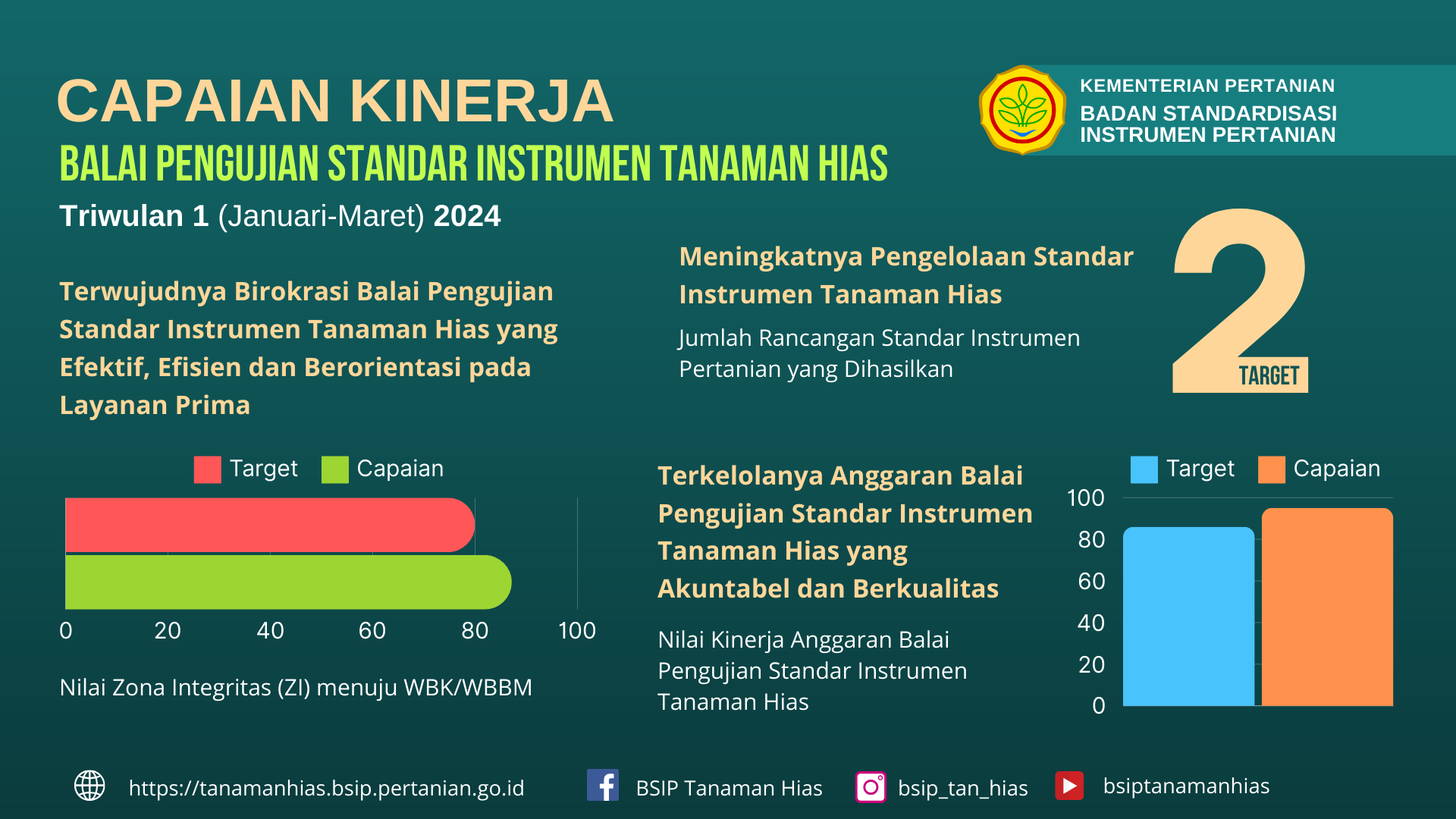 CAPAIAN KINERJA

BALAI PENGUJIAN STANDAR INSTRUMEN TANAMAN HIAS

Triwulan 1 (Januari-Maret) 2024

KEMENTERIAN PERTANIAN
BADAN STANDARDISASI INSTRUMEN PERTANIAN

Terwujudnya Birokrasi Balai Pengujian Standar Instrumen Tanaman Hias yang Efektif, Efisien dan Berorientasi pada Layanan Prima

Target Capaian

0 20 40 60 80 100

Nilai Zona Integritas (ZI) menuju WBK/WBBM

Meningkatnya Pengelolaan Standar Instrumen Tanaman Hias

Jumlah Rancangan Standar Instrumen Pertanian yang Dihasilkan

2
TARGET

Terkelolanya Anggaran Balai Pengujian Standar Instrumen Tanaman Hias yang Akuntabel dan Berkualitas

Nilai Kinerja Anggaran Balai Pengujian Standar Instrumen Tanaman Hias

Target Capaian

100
80
60
40
20
0

https://tanamanhias.bsip.pertanian.go.id BSIP Tanaman Hias bsip_tan_hias bsiptanamanhias